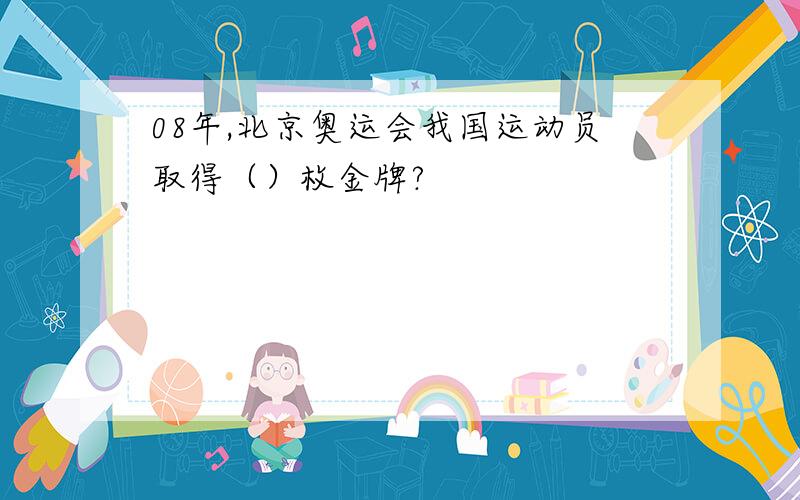 08年,北京奥运会我国运动员取得（）枚金牌?